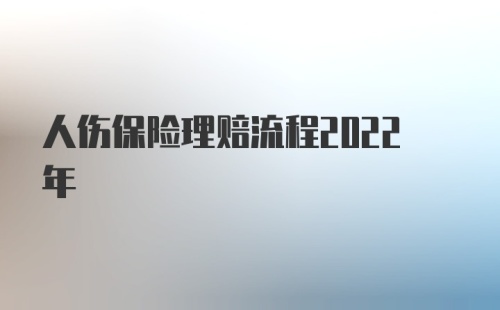 人伤保险理赔流程2022年